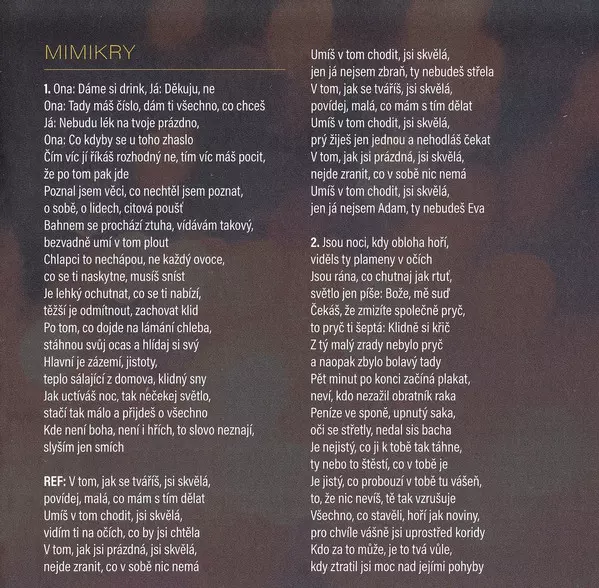 MIMIKRY

1. Ona: Dáme si drink, Já: Děkuju, ne
Ona: Tady máš číslo, dám ti všechno, co chceš
Já: Nebudu lék na tvoje prázdno,
Ona: Co kdyby se u toho zhaslo
Čím víc jí říkáš rozhodný ne, tím víc máš pocit,
že po tom pak jde
Poznal jsem věci, co nechtěl jsem poznat,
o sobě, o lidech, citová poušť
Bahnem se prochází ztuha, vídávám takový,
bezvadně umí v tom plout
Chlapci to nechápou, ne každý ovoce,
co se ti naskytne, musíš sníst
Je lehký ochutnat, co se ti nabízí,
těžší je odmítnout, zachovat klid
Po tom, co dojde na lámání chleba,
stáhnou svůj ocas a hlídaj si svý
Hlavní je zázemí, jistoty,
teplo sálající z domova, klidný sny
Jak uctíváš noc, tak nečekej světlo,
stačí tak málo a přijdeš o všechno
Kde není boha, není i hřích, to slovo neznají,
slyším jen smích

REF: V tom, jak se tváříš, jsi skvělá,
povídej, malá, co mám s tím dělat
Umíš v tom chodit, jsi skvělá,
vidím ti na očích, co by jsi chtěla
V tom, jak jsi prázdná, jsi skvělá,
nejde zranit, co v sobě nic nemá
Umíš v tom chodit, jsi skvělá,
jen já nejsem zbraň, ty nebudeš střela
V tom, jak se tváříš, jsi skvělá,
povídej, malá, co mám s tím dělat
Umíš v tom chodit, jsi skvělá,
prý žiješ jen jednou a nehodláš čekat
V tom, jak jsi prázdná, jsi skvělá,
nejde zranit, co v sobě nic nemá
Umíš v tom chodit, jsi skvělá,
jen já nejsem Adam, ty nebudeš Eva

2. Jsou noci, kdy obloha hoří,
viděls ty plameny v očích
Jsou rána, co chutnaj jak rtuť,
světlo jen píše: Bože, mě suď
Čekáš, že zmizíte společně pryč,
to pryč ti šeptá: Klidně si křič
Z tý malý zrady nebylo pryč
a naopak zbylo bolavý tady
Pět minut po konci začíná plakat,
neví, kdo nezažil obratník raka
Peníze ve sponě, upnutý saka,
oči se střetly, nedal sis bacha
Je nejistý, co ji k tobě tak táhne,
ty nebo to štěstí, co v tobě je
Je jistý, co probouzí v tobě tu vášeň,
to, že nic nevíš, tě tak vzrušuje
Všechno, co stavěli, hoří jak noviny,
pro chvíle vášně jsi uprostřed koridy
Kdo za to může, je to tvá vůle,
kdy ztratil jsi moc nad jejími pohyby